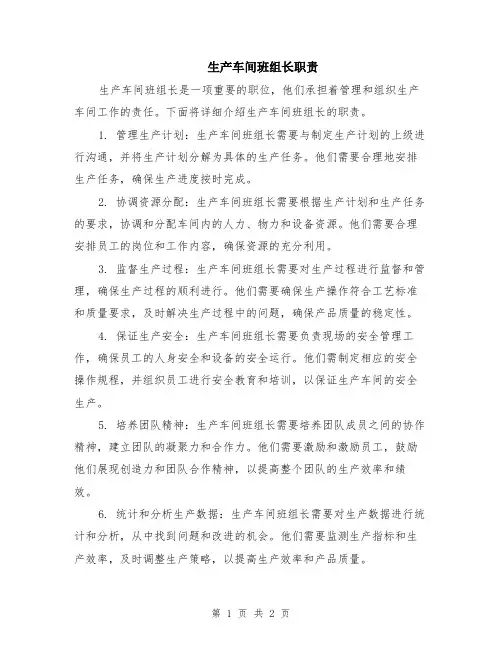 生产车间班组长职责

生产车间班组长是一项重要的职位，他们承担着管理和组织生产车间工作的责任。下面将详细介绍生产车间班组长的职责。

1. 管理生产计划：生产车间班组长需要与制定生产计划的上级进行沟通，并将生产计划分解为具体的生产任务。他们需要合理地安排生产任务，确保生产进度按时完成。

2. 协调资源分配：生产车间班组长需要根据生产计划和生产任务的要求，协调和分配车间内的人力、物力和设备资源。他们需要合理安排员工的岗位和工作内容，确保资源的充分利用。

3. 监督生产过程：生产车间班组长需要对生产过程进行监督和管理，确保生产过程的顺利进行。他们需要确保生产操作符合工艺标准和质量要求，及时解决生产过程中的问题，确保产品质量的稳定性。

4. 保证生产安全：生产车间班组长需要负责现场的安全管理工作，确保员工的人身安全和设备的安全运行。他们需制定相应的安全操作规程，并组织员工进行安全教育和培训，以保证生产车间的安全生产。

5. 培养团队精神：生产车间班组长需要培养团队成员之间的协作精神，建立团队的凝聚力和合作力。他们需要激励和激励员工，鼓励他们展现创造力和团队合作精神，以提高整个团队的生产效率和绩效。

6. 统计和分析生产数据：生产车间班组长需要对生产数据进行统计和分析，从中找到问题和改进的机会。他们需要监测生产指标和生产效率，及时调整生产策略，以提高生产效率和产品质量。

第 1 页 共 2 页